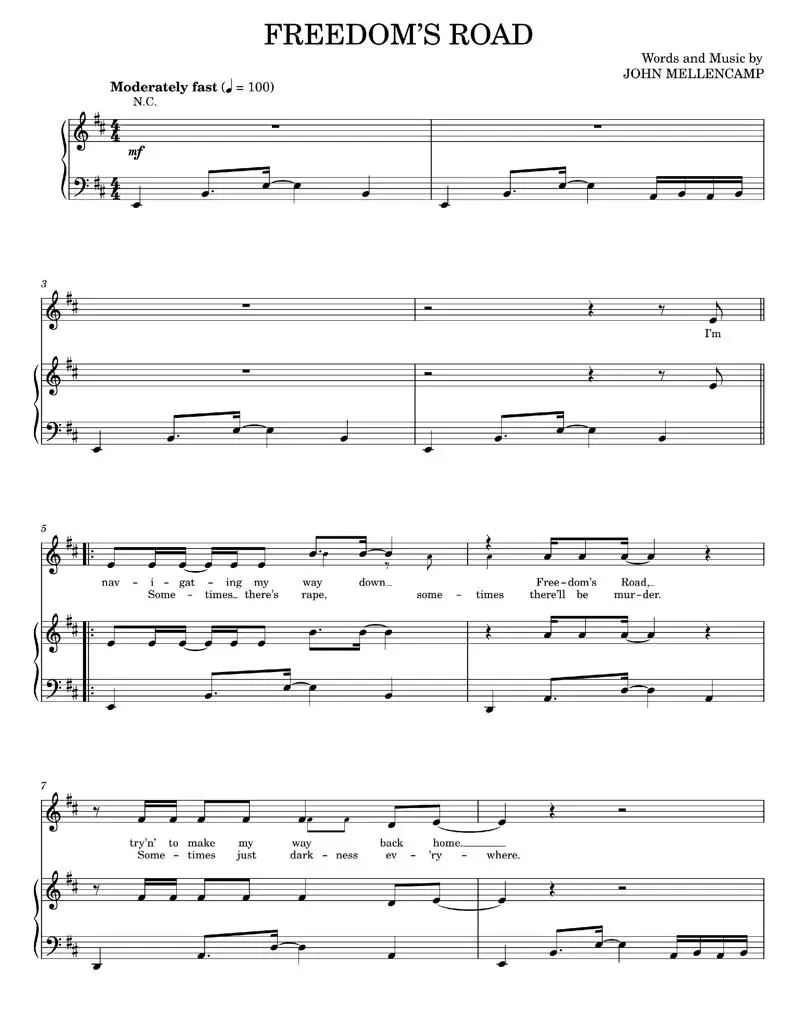 FREEDOM'S ROAD

Words and Music by
JOHN MELLENCAMP

Moderately fast (♩ = 100)
N.C.

mf

3

I'm

5

nav - i - gat - ing my way down_ Free - dom's Road,_
Some - times_ there's rape, some - times there'll be mur - der.

7

try'n' to make my way back home.____
Some - times just dark - ness ev - 'ry - where.